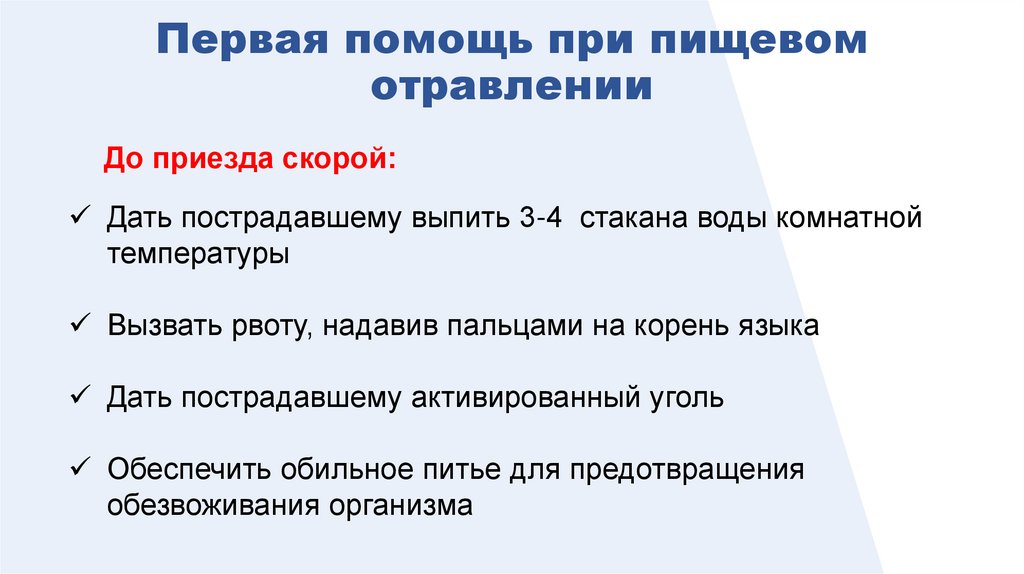 Первая помощь при пищевом отравлении

До приезда скорой:

✓ Дать пострадавшему выпить 3-4 стакана воды комнатной температуры

✓ Вызвать рвоту, надавив пальцами на корень языка

✓ Дать пострадавшему активированный уголь

✓ Обеспечить обильное питье для предотвращения обезвоживания организма